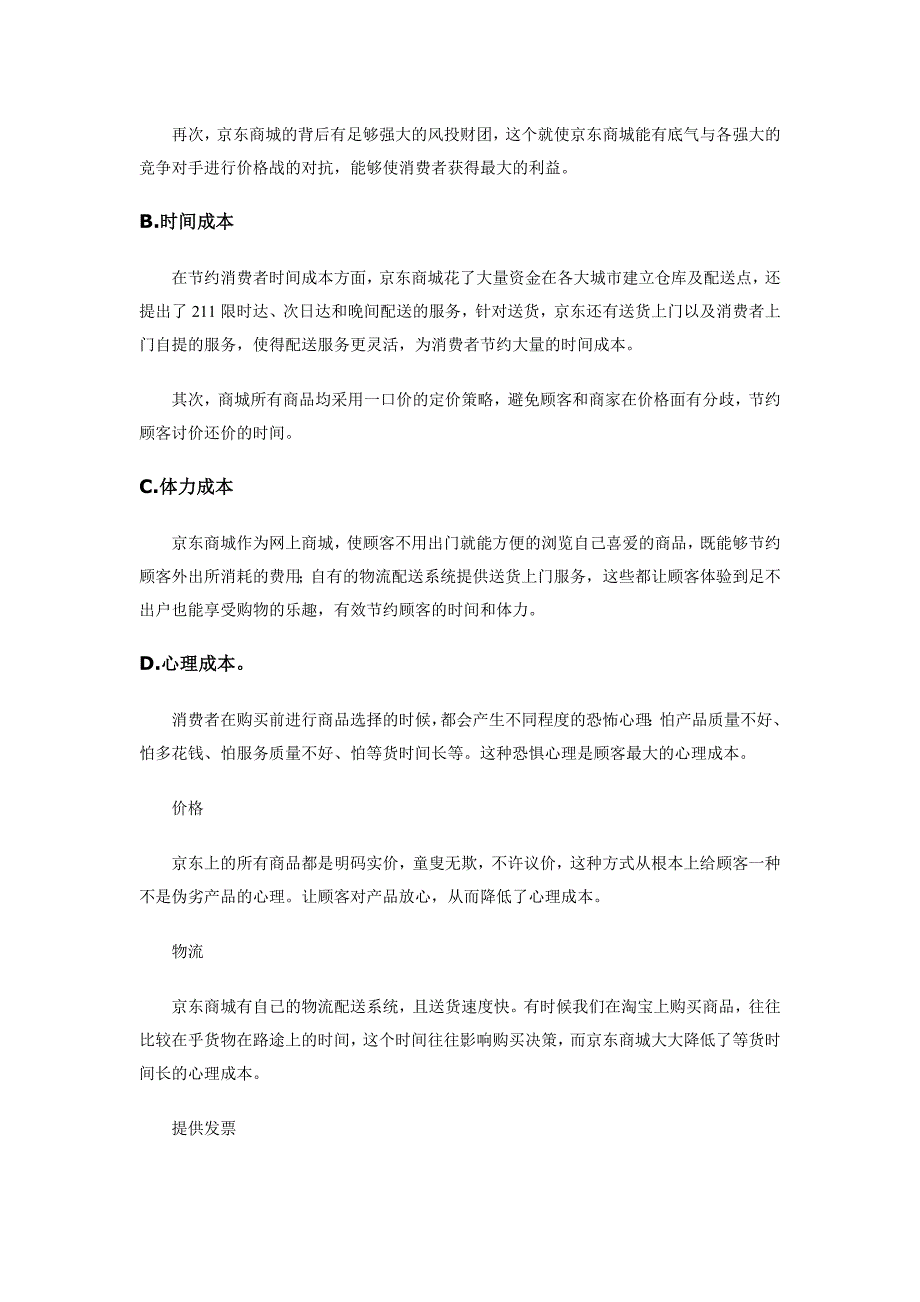 再次，京东商城的背后有足够强大的风投财团，这个就使京东商城能有底气与各强大的竞争对手进行价格战的对抗，能够使消费者获得最大的利益。

B.时间成本

在节约消费者时间成本方面，京东商城花了大量资金在各大城市建立仓库及配送点，还提出了 211 限时达、次日达和晚间配送的服务，针对送货，京东还有送货上门以及消费者上门自提的服务，使得配送服务更灵活，为消费者节约大量的时间成本。

其次，商城所有商品均采用一口价的定价策略，避免顾客和商家在价格面有分歧，节约顾客讨价还价的时间。

C.体力成本

京东商城作为网上商城，使顾客不用出门就能方便的浏览自己喜爱的商品，既能够节约顾客外出所消耗的费用;自有的物流配送系统提供送货上门服务，这些都让顾客体验到足不出户也能享受购物的乐趣，有效节约顾客的时间和体力。

D.心理成本。

消费者在购买前进行商品选择的时候，都会产生不同程度的恐怖心理:怕产品质量不好、怕多花钱、怕服务质量不好、怕等货时间长等。这种恐惧心理是顾客最大的心理成本。

价格

京东上的所有商品都是明码实价，童叟无欺，不许议价，这种方式从根本上给顾客一种不是伪劣产品的心理。让顾客对产品放心，从而降低了心理成本。

物流

京东商城有自己的物流配送系统，且送货速度快。有时候我们在淘宝上购买商品，往往比较在乎货物在路途上的时间，这个时间往往影响购买决策，而京东商城大大降低了等货时间长的心理成本。

提供发票